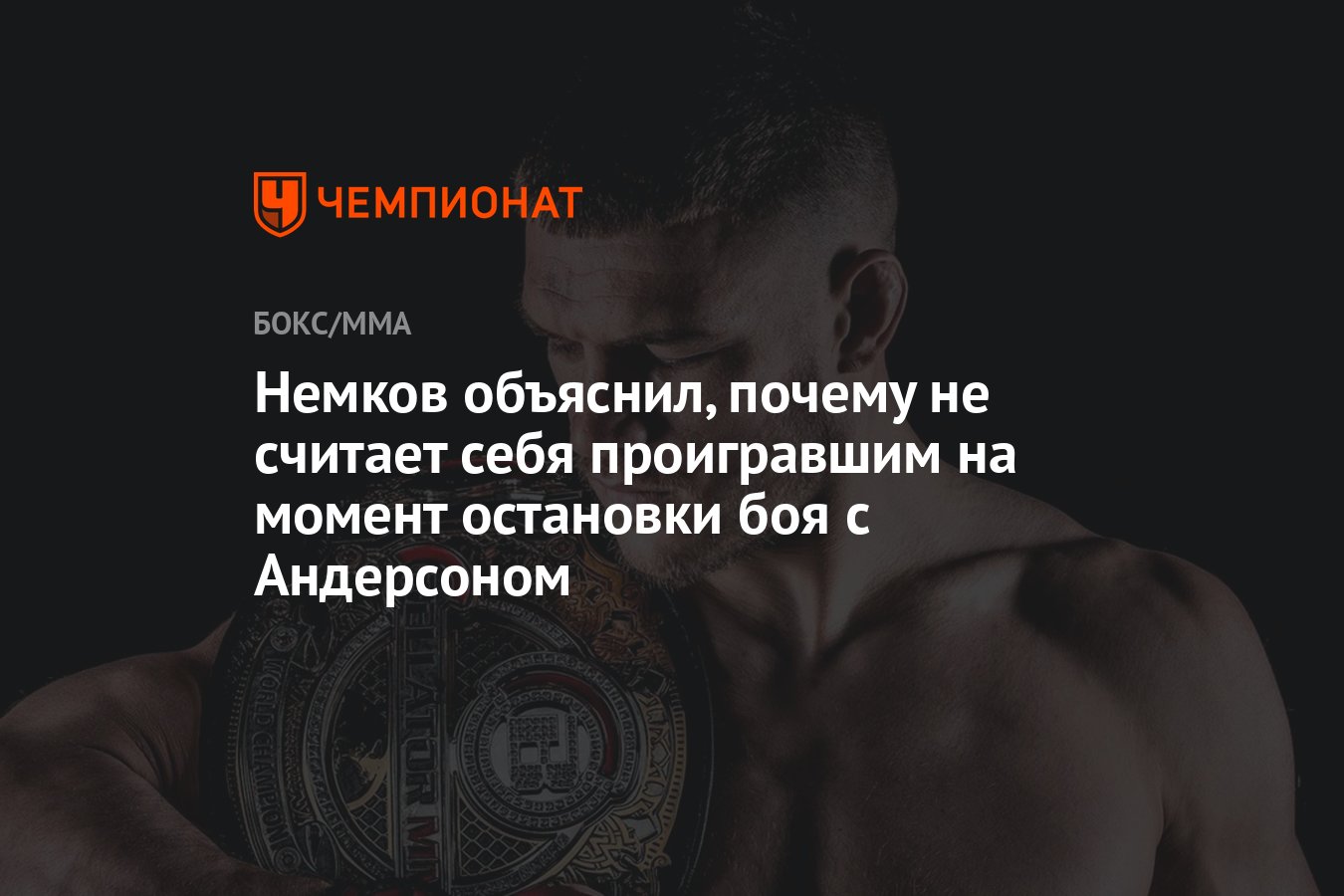 ЧЕМПИОНАТ

БОКС/ММА

Немков объяснил, почему не считает себя проигравшим на момент остановки боя с Андерсоном